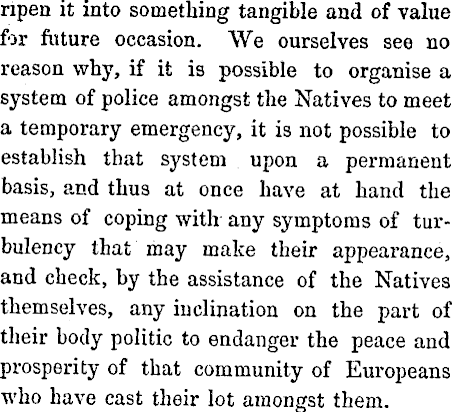 ripen it into something tangible and of value for future occasion. We ourselves see no reason why, if it is possible to organise a system of police amongst the Natives to meet a temporary emergency, it is not possible to establish that system upon a permanent basis, and thus at once have at hand the means of coping with any symptoms of turbulency that may make their appearance, and check, by the assistance of the Natives themselves, any inclination on the part of their body politic to endanger the peace and prosperity of that community of Europeans who have cast their lot amongst them.